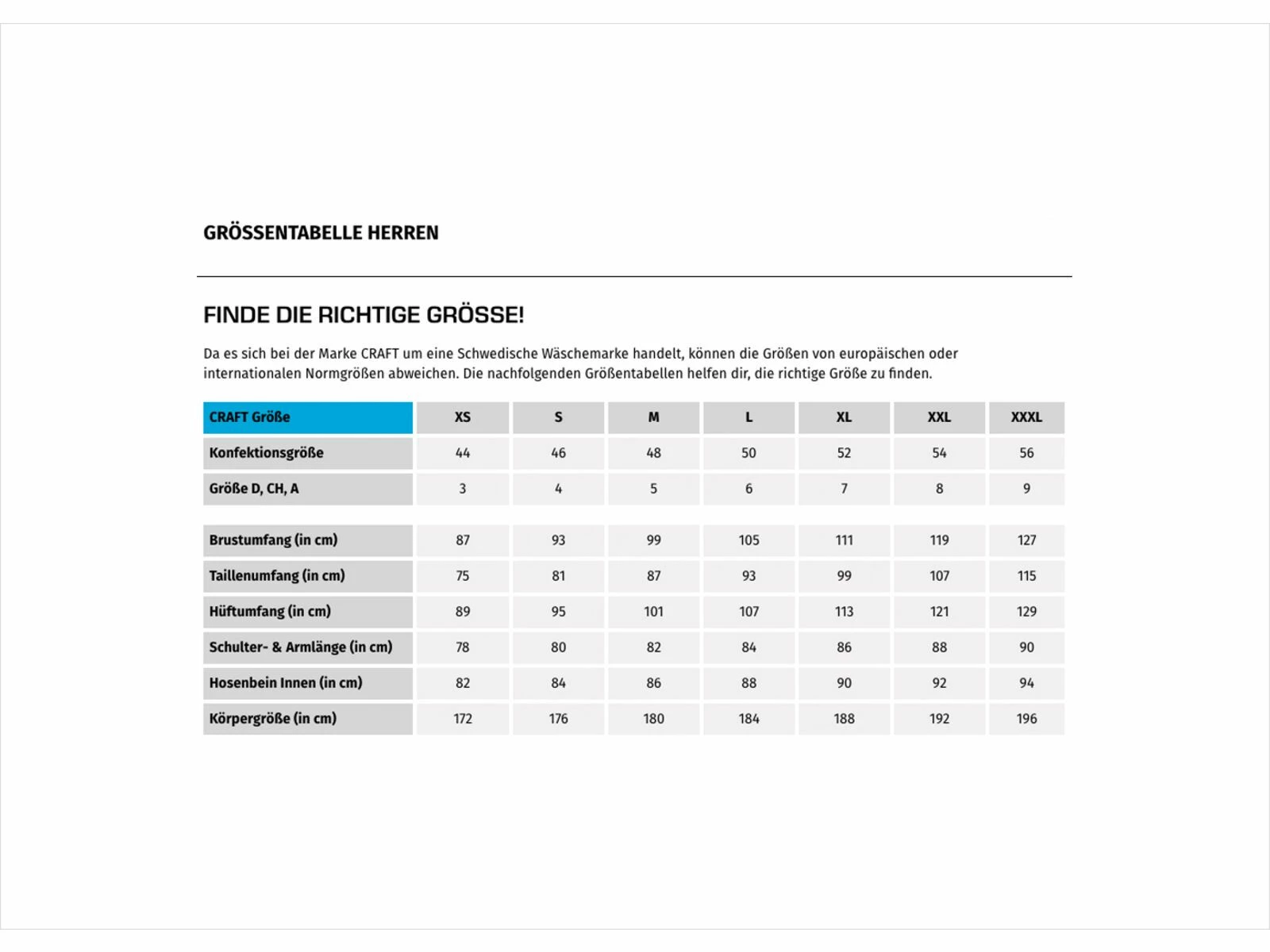 GRÖSSENTABELLE HERREN

FINDE DIE RICHTIGE GRÖSSE!

Da es sich bei der Marke CRAFT um eine Schwedische Wäschemarke handelt, können die Größen von europäischen oder internationalen Normgrößen abweichen. Die nachfolgenden Größentabellen helfen dir, die richtige Größe zu finden.

| CRAFT Größe | XS | S | M | L | XL | XXL | XXXL |
|---|---|---|---|---|---|---|---|
| Konfektionsgröße | 44 | 46 | 48 | 50 | 52 | 54 | 56 |
| Größe D, CH, A | 3 | 4 | 5 | 6 | 7 | 8 | 9 |
| Brustumfang (in cm) | 87 | 93 | 99 | 105 | 111 | 119 | 127 |
| Taillenumfang (in cm) | 75 | 81 | 87 | 93 | 99 | 107 | 115 |
| Hüftumfang (in cm) | 89 | 95 | 101 | 107 | 113 | 121 | 129 |
| Schulter- & Armlänge (in cm) | 78 | 80 | 82 | 84 | 86 | 88 | 90 |
| Hosenbein Innen (in cm) | 82 | 84 | 86 | 88 | 90 | 92 | 94 |
| Körpergröße (in cm) | 172 | 176 | 180 | 184 | 188 | 192 | 196 |